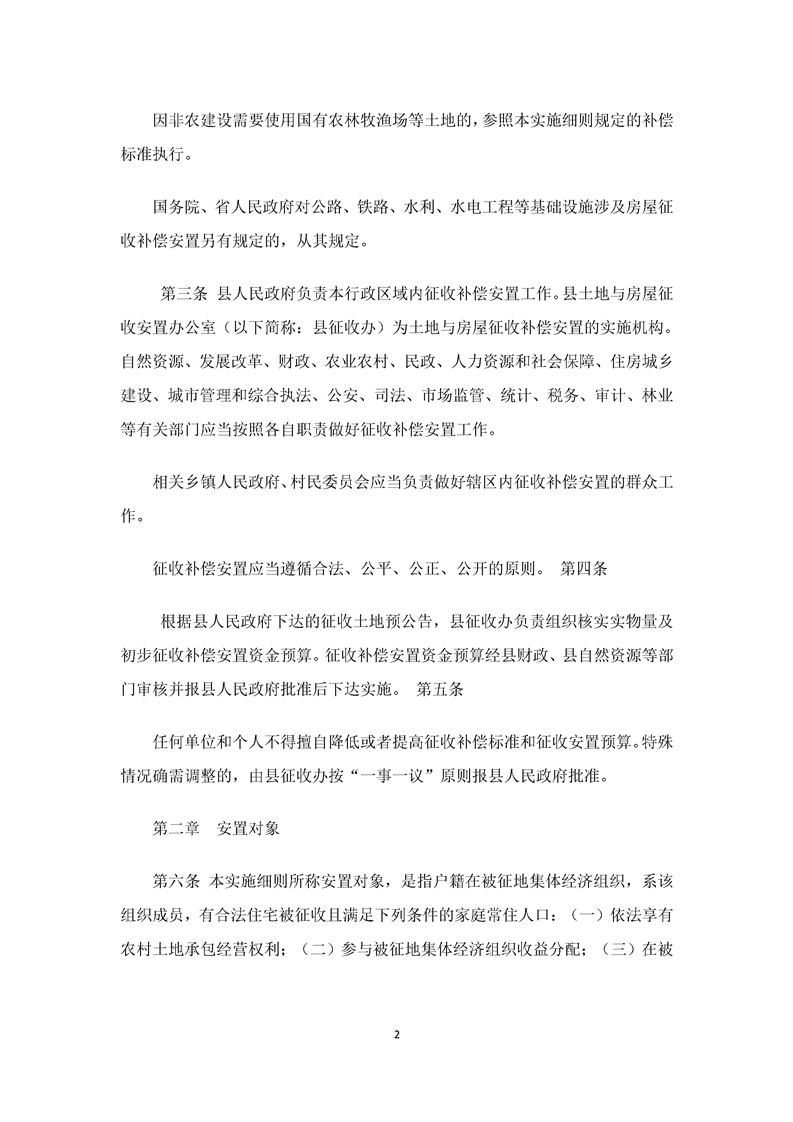 因非农建设需要使用国有农林牧渔场等土地的，参照本实施细则规定的补偿标准执行。

国务院、省人民政府对公路、铁路、水利、水电工程等基础设施涉及房屋征收补偿安置另有规定的，从其规定。

第三条 县人民政府负责本行政区域内征收补偿安置工作。县土地与房屋征收安置办公室（以下简称：县征收办）为土地与房屋征收补偿安置的实施机构。自然资源、发展改革、财政、农业农村、民政、人力资源和社会保障、住房城乡建设、城市管理和综合执法、公安、司法、市场监管、统计、税务、审计、林业等有关部门应当按照各自职责做好征收补偿安置工作。

相关乡镇人民政府、村民委员会应当负责做好辖区内征收补偿安置的群众工作。

征收补偿安置应当遵循合法、公平、公正、公开的原则。 第四条

根据县人民政府下达的征收土地预公告，县征收办负责组织核实实物量及初步征收补偿安置资金预算。征收补偿安置资金预算经县财政、县自然资源等部门审核并报县人民政府批准后下达实施。 第五条

任何单位和个人不得擅自降低或者提高征收补偿标准和征收安置预算。特殊情况确需调整的，由县征收办按“一事一议”原则报县人民政府批准。

第二章 安置对象

第六条 本实施细则所称安置对象，是指户籍在被征地集体经济组织，系该组织成员，有合法住宅被征收且满足下列条件的家庭常住人口：（一）依法享有农村土地承包经营权利；（二）参与被征地集体经济组织收益分配；（三）在被

2